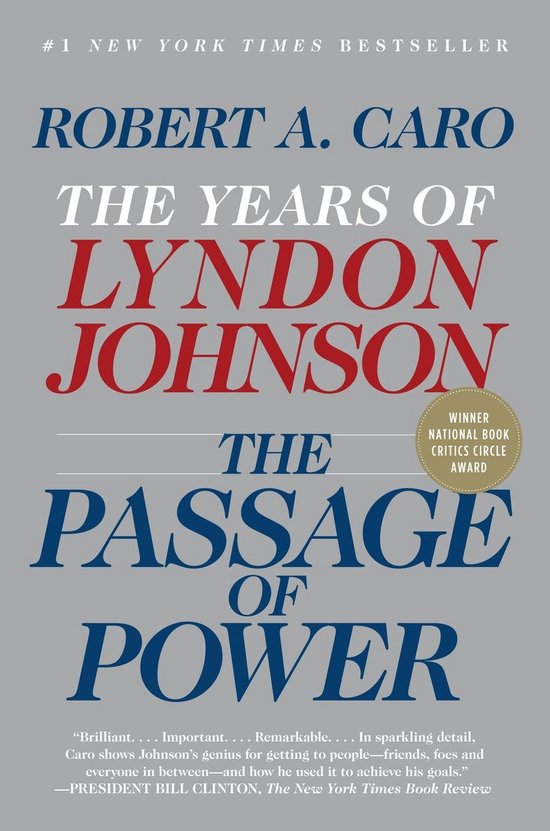 #1 NEW YORK TIMES BESTSELLER

ROBERT A. CARO

THE YEARS OF
LYNDON
JOHNSON

WINNER
NATIONAL BOOK
CRITICS CIRCLE
AWARD

THE
PASSAGE
OF
POWER

"Brilliant. . . . Important. . . . Remarkable. . . . In sparkling detail, Caro shows Johnson's genius for getting to people—friends, foes and everyone in between—and how he used it to achieve his goals."
—PRESIDENT BILL CLINTON, The New York Times Book Review